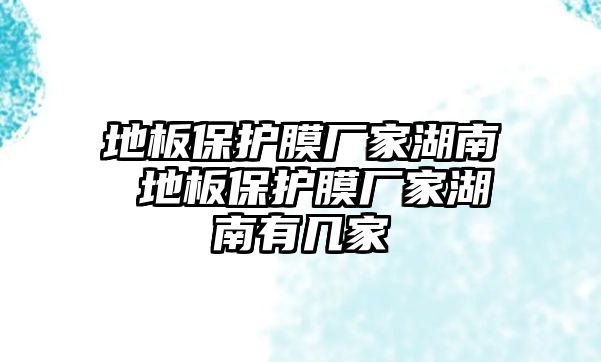 地板保护膜厂家湖南 地板保护膜厂家湖南有几家